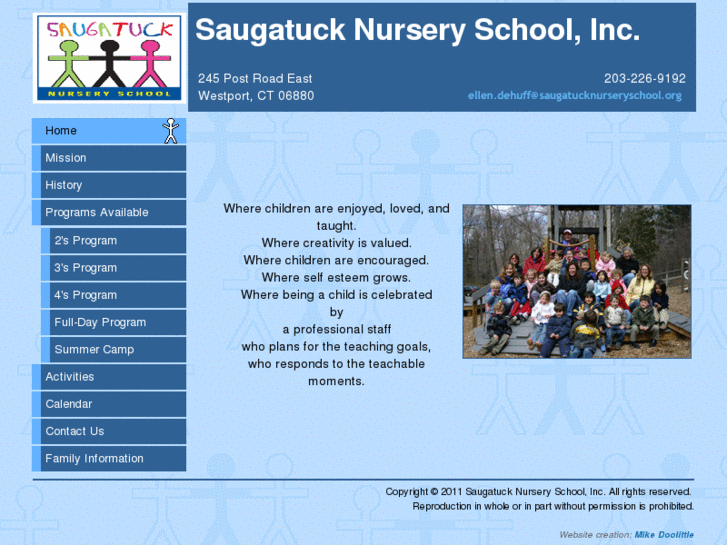 SAUGATUCK
NURSERY SCHOOL

Saugatuck Nursery School, Inc.

245 Post Road East
Westport, CT 06880

203-226-9192
ellen.dehuff@saugatucknurseryschool.org

Home
Mission
History
Programs Available
2's Program
3's Program
4's Program
Full-Day Program
Summer Camp
Activities
Calendar
Contact Us
Family Information

Where children are enjoyed, loved, and taught.
Where creativity is valued.
Where children are encouraged.
Where self esteem grows.
Where being a child is celebrated
by
a professional staff
who plans for the teaching goals,
who responds to the teachable moments.

Copyright © 2011 Saugatuck Nursery School, Inc. All rights reserved.
Reproduction in whole or in part without permission is prohibited.

Website creation: Mike Doolittle